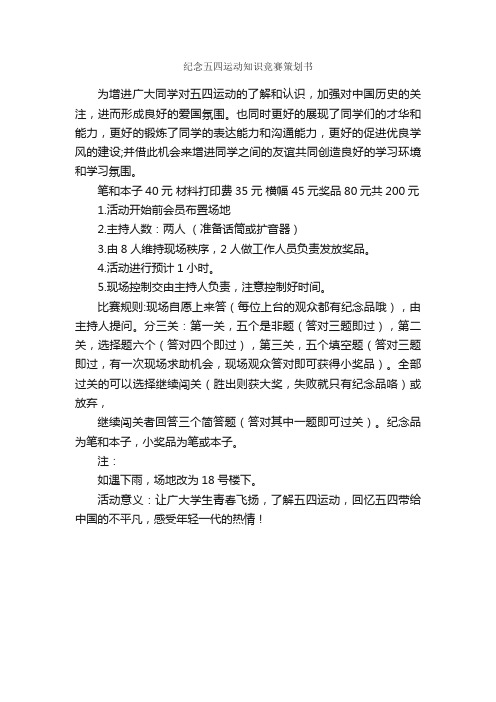 纪念五四运动知识竞赛策划书

为增进广大同学对五四运动的了解和认识，加强对中国历史的关注，进而形成良好的爱国氛围。也同时更好的展现了同学们的才华和能力，更好的锻炼了同学的表达能力和沟通能力，更好的促进优良学风的建设;并借此机会来增进同学之间的友谊共同创造良好的学习环境和学习氛围。

笔和本子 40 元 材料打印费 35 元 横幅 45 元奖品 80 元共 200 元

1.活动开始前会员布置场地

2.主持人数：两人 （准备话筒或扩音器）

3.由 8 人维持现场秩序，2 人做工作人员负责发放奖品。

4.活动进行预计 1 小时。

5.现场控制交由主持人负责，注意控制好时间。

比赛规则:现场自愿上来答（每位上台的观众都有纪念品哦），由主持人提问。分三关：第一关，五个是非题（答对三题即过），第二关，选择题六个（答对四个即过），第三关，五个填空题（答对三题即过，有一次现场求助机会，现场观众答对即可获得小奖品）。全部过关的可以选择继续闯关（胜出则获大奖，失败就只有纪念品咯）或放弃，

继续闯关者回答三个简答题（答对其中一题即可过关）。纪念品为笔和本子，小奖品为笔或本子。

注：

如遇下雨，场地改为 18 号楼下。

活动意义：让广大学生青春飞扬，了解五四运动，回忆五四带给中国的不平凡，感受年轻一代的热情！